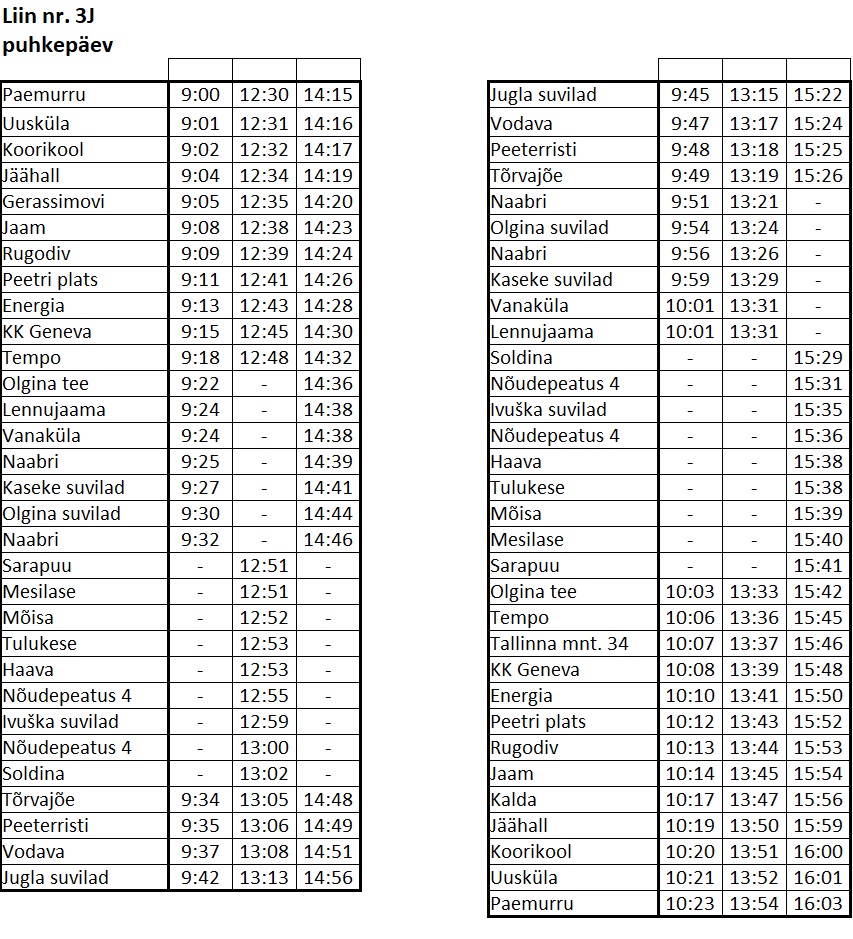 Liin nr. 3J
puhkepäev

| | | | |
|---|---|---|---|
| Paemurru | 9:00 | 12:30 | 14:15 |
| Uusküla | 9:01 | 12:31 | 14:16 |
| Koorikool | 9:02 | 12:32 | 14:17 |
| Jäähall | 9:04 | 12:34 | 14:19 |
| Gerassimovi | 9:05 | 12:35 | 14:20 |
| Jaam | 9:08 | 12:38 | 14:23 |
| Rugodiv | 9:09 | 12:39 | 14:24 |
| Peetri plats | 9:11 | 12:41 | 14:26 |
| Energia | 9:13 | 12:43 | 14:28 |
| KK Geneva | 9:15 | 12:45 | 14:30 |
| Tempo | 9:18 | 12:48 | 14:32 |
| Olgina tee | 9:22 | - | 14:36 |
| Lennujaama | 9:24 | - | 14:38 |
| Vanaküla | 9:24 | - | 14:38 |
| Naabri | 9:25 | - | 14:39 |
| Kaseke suvilad | 9:27 | - | 14:41 |
| Olgina suvilad | 9:30 | - | 14:44 |
| Naabri | 9:32 | - | 14:46 |
| Sarapuu | - | 12:51 | - |
| Mesilase | - | 12:51 | - |
| Mõisa | - | 12:52 | - |
| Tulukese | - | 12:53 | - |
| Haava | - | 12:53 | - |
| Nõudepeatus 4 | - | 12:55 | - |
| Ivuška suvilad | - | 12:59 | - |
| Nõudepeatus 4 | - | 13:00 | - |
| Soldina | - | 13:02 | - |
| Tõrvajõe | 9:34 | 13:05 | 14:48 |
| Peeterristi | 9:35 | 13:06 | 14:49 |
| Vodava | 9:37 | 13:08 | 14:51 |
| Jugla suvilad | 9:42 | 13:13 | 14:56 |

| | | | |
|---|---|---|---|
| Jugla suvilad | 9:45 | 13:15 | 15:22 |
| Vodava | 9:47 | 13:17 | 15:24 |
| Peeterristi | 9:48 | 13:18 | 15:25 |
| Tõrvajõe | 9:49 | 13:19 | 15:26 |
| Naabri | 9:51 | 13:21 | - |
| Olgina suvilad | 9:54 | 13:24 | - |
| Naabri | 9:56 | 13:26 | - |
| Kaseke suvilad | 9:59 | 13:29 | - |
| Vanaküla | 10:01 | 13:31 | - |
| Lennujaama | 10:01 | 13:31 | - |
| Soldina | - | - | 15:29 |
| Nõudepeatus 4 | - | - | 15:31 |
| Ivuška suvilad | - | - | 15:35 |
| Nõudepeatus 4 | - | - | 15:36 |
| Haava | - | - | 15:38 |
| Tulukese | - | - | 15:38 |
| Mõisa | - | - | 15:39 |
| Mesilase | - | - | 15:40 |
| Sarapuu | - | - | 15:41 |
| Olgina tee | 10:03 | 13:33 | 15:42 |
| Tempo | 10:06 | 13:36 | 15:45 |
| Tallinna mnt. 34 | 10:07 | 13:37 | 15:46 |
| KK Geneva | 10:08 | 13:39 | 15:48 |
| Energia | 10:10 | 13:41 | 15:50 |
| Peetri plats | 10:12 | 13:43 | 15:52 |
| Rugodiv | 10:13 | 13:44 | 15:53 |
| Jaam | 10:14 | 13:45 | 15:54 |
| Kalda | 10:17 | 13:47 | 15:56 |
| Jäähall | 10:19 | 13:50 | 15:59 |
| Koorikool | 10:20 | 13:51 | 16:00 |
| Uusküla | 10:21 | 13:52 | 16:01 |
| Paemurru | 10:23 | 13:54 | 16:03 |